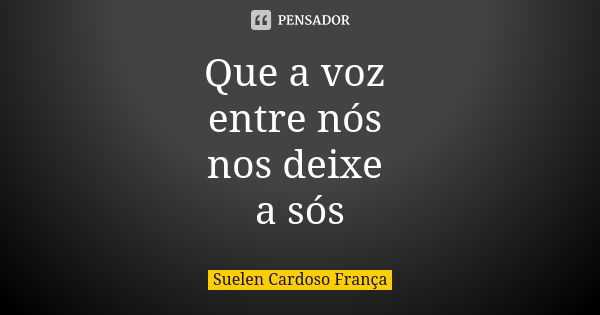 PENSADOR

Que a voz
entre nós
nos deixe
a sós

Suelen Cardoso França